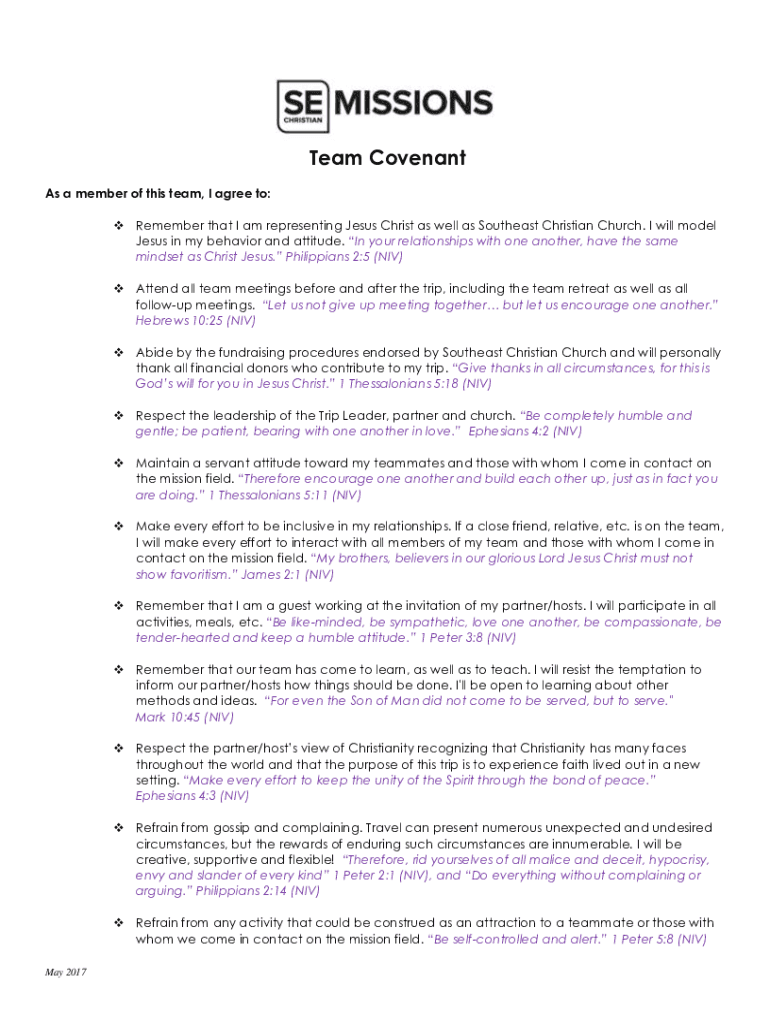 SE CHRISTIAN MISSIONS

Team Covenant

As a member of this team, I agree to:

❖ Remember that I am representing Jesus Christ as well as Southeast Christian Church. I will model Jesus in my behavior and attitude. "In your relationships with one another, have the same mindset as Christ Jesus." Philippians 2:5 (NIV)

❖ Attend all team meetings before and after the trip, including the team retreat as well as all follow-up meetings. "Let us not give up meeting together… but let us encourage one another." Hebrews 10:25 (NIV)

❖ Abide by the fundraising procedures endorsed by Southeast Christian Church and will personally thank all financial donors who contribute to my trip. "Give thanks in all circumstances, for this is God's will for you in Jesus Christ." 1 Thessalonians 5:18 (NIV)

❖ Respect the leadership of the Trip Leader, partner and church. "Be completely humble and gentle; be patient, bearing with one another in love." Ephesians 4:2 (NIV)

❖ Maintain a servant attitude toward my teammates and those with whom I come in contact on the mission field. "Therefore encourage one another and build each other up, just as in fact you are doing." 1 Thessalonians 5:11 (NIV)

❖ Make every effort to be inclusive in my relationships. If a close friend, relative, etc. is on the team, I will make every effort to interact with all members of my team and those with whom I come in contact on the mission field. "My brothers, believers in our glorious Lord Jesus Christ must not show favoritism." James 2:1 (NIV)

❖ Remember that I am a guest working at the invitation of my partner/hosts. I will participate in all activities, meals, etc. "Be like-minded, be sympathetic, love one another, be compassionate, be tender-hearted and keep a humble attitude." 1 Peter 3:8 (NIV)

❖ Remember that our team has come to learn, as well as to teach. I will resist the temptation to inform our partner/hosts how things should be done. I'll be open to learning about other methods and ideas. "For even the Son of Man did not come to be served, but to serve." Mark 10:45 (NIV)

❖ Respect the partner/host's view of Christianity recognizing that Christianity has many faces throughout the world and that the purpose of this trip is to experience faith lived out in a new setting. "Make every effort to keep the unity of the Spirit through the bond of peace." Ephesians 4:3 (NIV)

❖ Refrain from gossip and complaining. Travel can present numerous unexpected and undesired circumstances, but the rewards of enduring such circumstances are innumerable. I will be creative, supportive and flexible! "Therefore, rid yourselves of all malice and deceit, hypocrisy, envy and slander of every kind" 1 Peter 2:1 (NIV), and "Do everything without complaining or arguing." Philippians 2:14 (NIV)

❖ Refrain from any activity that could be construed as an attraction to a teammate or those with whom we come in contact on the mission field. "Be self-controlled and alert." 1 Peter 5:8 (NIV)

May 2017